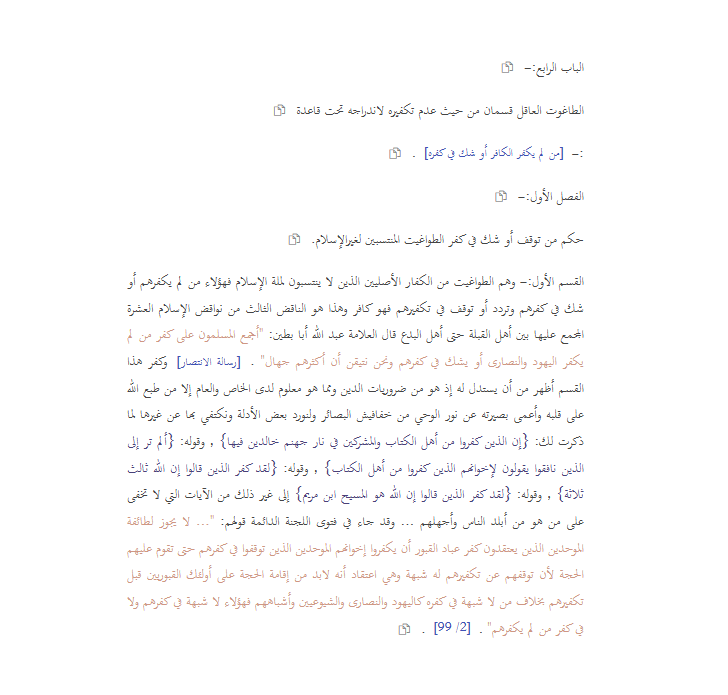 الباب الرابع:-

الطاغوت العاقل قسمان من حيث عدم تكفيره لاندراجه تحت قاعدة

:- [من لم يكفر الكافر أو شك في كفره] .

الفصل الأول:-

حكم من توقف أو شك في كفر الطواغيت المنتسبين لغيرالإسلام.

القسم الأول:- وهم الطواغيت من الكفار الأصليين الذين لا ينتسبون لملة الإسلام فهؤلاء من لم يكفرهم أو شك في كفرهم وتردد أو توقف في تكفيرهم فهو كافر وهذا هو الناقض الثالث من نواقض الإسلام العشرة المجمع عليها بين أهل القبلة حتى أهل البدع قال العلامة عبد الله أبا بطين: "أجمع المسلمون على كفر من لم يكفر اليهود والنصارى أو يشك في كفرهم ونحن نتيقن أن أكثرهم جهال" . [رسالة الانتصار] وكفر هذا القسم أظهر من أن يستدل له إذ هو من ضروريات الدين ومما هو معلوم لدى الخاص والعام إلا من طبع الله على قلبه وأعمى بصيرته عن نور الوحي من خفافيش البصائر ولنورد بعض الأدلة ونكتفي بها عن غيرها لما ذكرت لك: {إن الذين كفروا من أهل الكتاب والمشركين في نار جهنم خالدين فيها} , وقوله: {ألم تر إلى الذين نافقوا يقولون لإخوانهم الذين كفروا من أهل الكتاب} , وقوله: {لقد كفر الذين قالوا إن الله ثالث ثلاثة} , وقوله: {لقد كفر الذين قالوا إن الله هو المسيح ابن مريم} إلى غير ذلك من الآيات التي لا تخفى على من هو من أبلد الناس وأجهلهم ... وقد جاء في فتوى اللجنة الدائمة قولهم: "... لا يجوز لطائفة الموحدين الذين يعتقدون كفر عباد القبور أن يكفروا إخوانهم الموحدين الذين توقفوا في كفرهم حتى تقوم عليهم الحجة لأن توقفهم عن تكفيرهم له شبهة وهي اعتقاد أنه لابد من إقامة الحجة على أولئك القبوريين قبل تكفيرهم بخلاف من لا شبهة في كفره كاليهود والنصارى والشيوعيين وأشباههم فهؤلاء لا شبهة في كفرهم ولا في كفر من لم يكفرهم" . [2/ 99] .